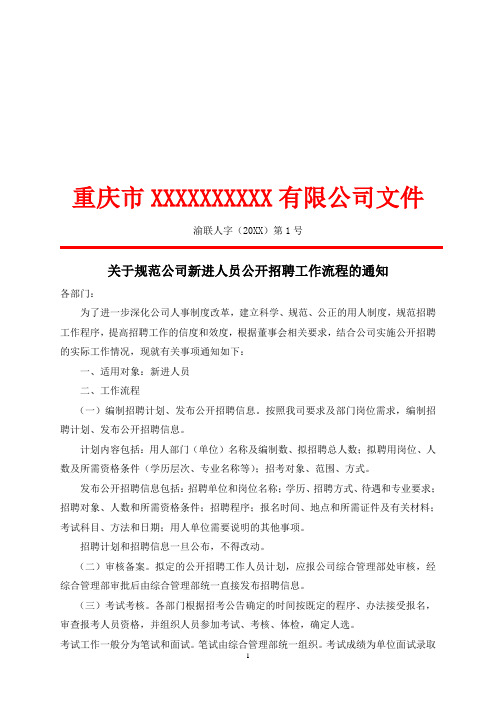 重庆市 XXXXXXXXXX 有限公司文件

渝联人字（20XX）第 1 号

关于规范公司新进人员公开招聘工作流程的通知

各部门：

为了进一步深化公司人事制度改革，建立科学、规范、公正的用人制度，规范招聘工作程序，提高招聘工作的信度和效度，根据董事会相关要求，结合公司实施公开招聘的实际工作情况，现就有关事项通知如下：

一、适用对象：新进人员

二、工作流程

（一）编制招聘计划、发布公开招聘信息。按照我司要求及部门岗位需求，编制招聘计划、发布公开招聘信息。

计划内容包括：用人部门（单位）名称及编制数、拟招聘总人数；拟聘用岗位、人数及所需资格条件（学历层次、专业名称等）；招考对象、范围、方式。

发布公开招聘信息包括：招聘单位和岗位名称；学历、招聘方式、待遇和专业要求；招聘对象、人数和所需资格条件；招聘程序；报名时间、地点和所需证件及有关材料；考试科目、方法和日期；用人单位需要说明的其他事项。

招聘计划和招聘信息一旦公布，不得改动。

（二）审核备案。拟定的公开招聘工作人员计划，应报公司综合管理部处审核，经综合管理部审批后由综合管理部统一直接发布招聘信息。

（三）考试考核。各部门根据招考公告确定的时间按既定的程序、办法接受报名，审查报考人员资格，并组织人员参加考试、考核、体检，确定人选。

考试工作一般分为笔试和面试。笔试由综合管理部统一组织。考试成绩为单位面试录取

1